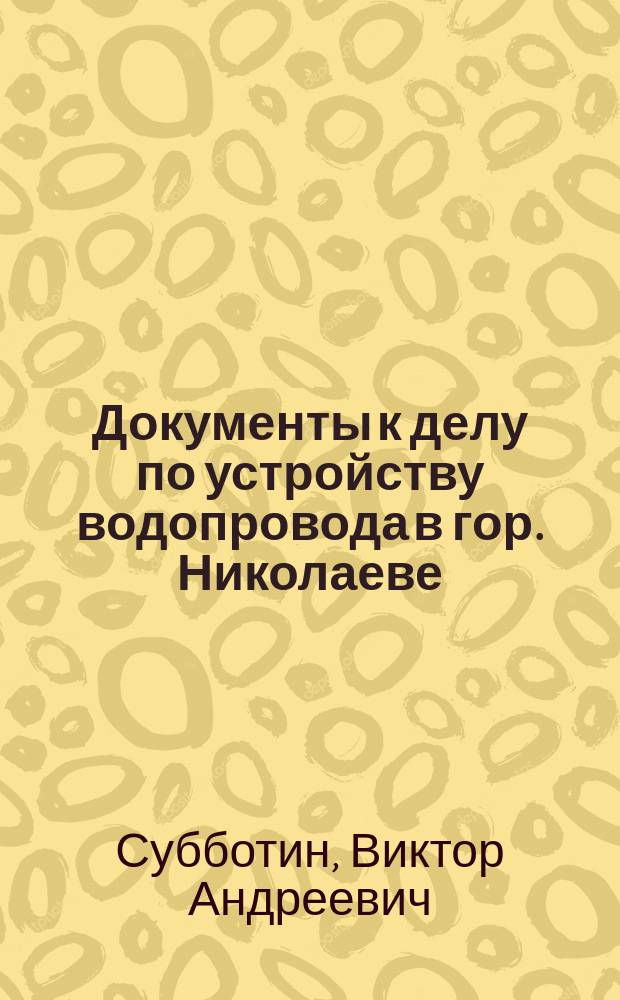 Документы к делу по устройству водопровода в гор. Николаеве

Субботин, Виктор Андреевич